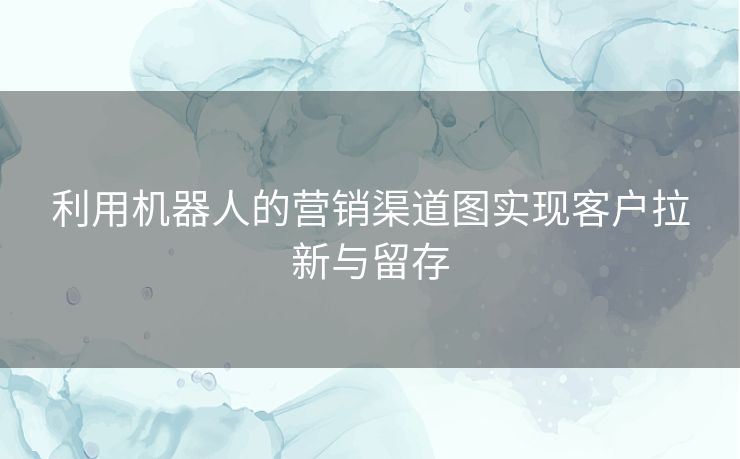 利用机器人的营销渠道图实现客户拉新与留存